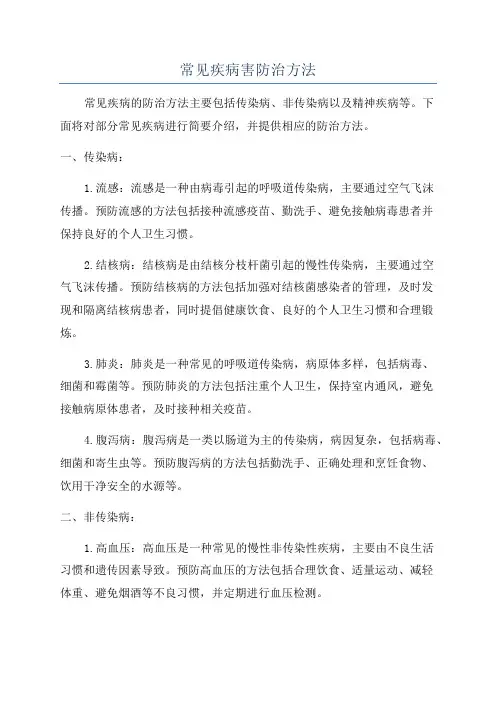 常见疾病害防治方法

常见疾病的防治方法主要包括传染病、非传染病以及精神疾病等。下面将对部分常见疾病进行简要介绍，并提供相应的防治方法。

一、传染病：

1.流感：流感是一种由病毒引起的呼吸道传染病，主要通过空气飞沫传播。预防流感的方法包括接种流感疫苗、勤洗手、避免接触病毒患者并保持良好的个人卫生习惯。

2.结核病：结核病是由结核分枝杆菌引起的慢性传染病，主要通过空气飞沫传播。预防结核病的方法包括加强对结核菌感染者的管理，及时发现和隔离结核病患者，同时提倡健康饮食、良好的个人卫生习惯和合理锻炼。

3.肺炎：肺炎是一种常见的呼吸道传染病，病原体多样，包括病毒、细菌和霉菌等。预防肺炎的方法包括注重个人卫生，保持室内通风，避免接触病原体患者，及时接种相关疫苗。

4.腹泻病：腹泻病是一类以肠道为主的传染病，病因复杂，包括病毒、细菌和寄生虫等。预防腹泻病的方法包括勤洗手、正确处理和烹饪食物、饮用干净安全的水源等。

二、非传染病：

1.高血压：高血压是一种常见的慢性非传染性疾病，主要由不良生活习惯和遗传因素导致。预防高血压的方法包括合理饮食、适量运动、减轻体重、避免烟酒等不良习惯，并定期进行血压检测。